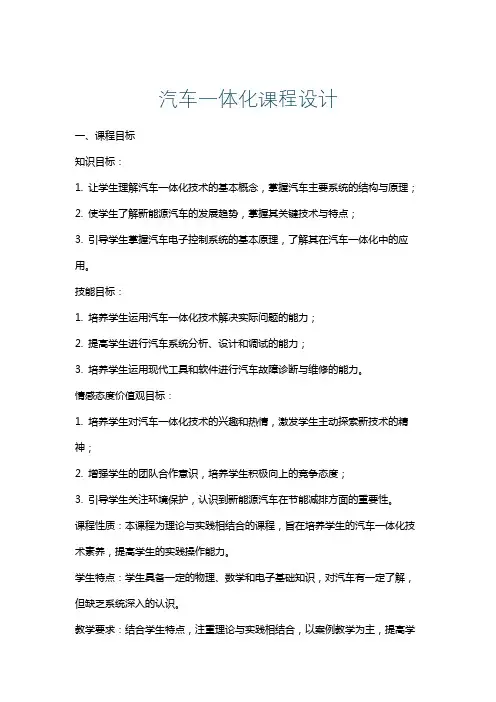 汽车一体化课程设计

一、课程目标

知识目标：

1. 让学生理解汽车一体化技术的基本概念，掌握汽车主要系统的结构与原理；

2. 使学生了解新能源汽车的发展趋势，掌握其关键技术与特点；

3. 引导学生掌握汽车电子控制系统的基本原理，了解其在汽车一体化中的应用。

技能目标：

1. 培养学生运用汽车一体化技术解决实际问题的能力；

2. 提高学生进行汽车系统分析、设计和调试的能力；

3. 培养学生运用现代工具和软件进行汽车故障诊断与维修的能力。

情感态度价值观目标：

1. 培养学生对汽车一体化技术的兴趣和热情，激发学生主动探索新技术的精神；

2. 增强学生的团队合作意识，培养学生积极向上的竞争态度；

3. 引导学生关注环境保护，认识到新能源汽车在节能减排方面的重要性。

课程性质：本课程为理论与实践相结合的课程，旨在培养学生的汽车一体化技术素养，提高学生的实践操作能力。

学生特点：学生具备一定的物理、数学和电子基础知识，对汽车有一定了解，但缺乏系统深入的认识。

教学要求：结合学生特点，注重理论与实践相结合，以案例教学为主，提高学